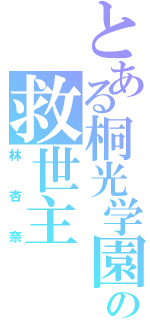 とある桐光学園の救世主

林杏奈